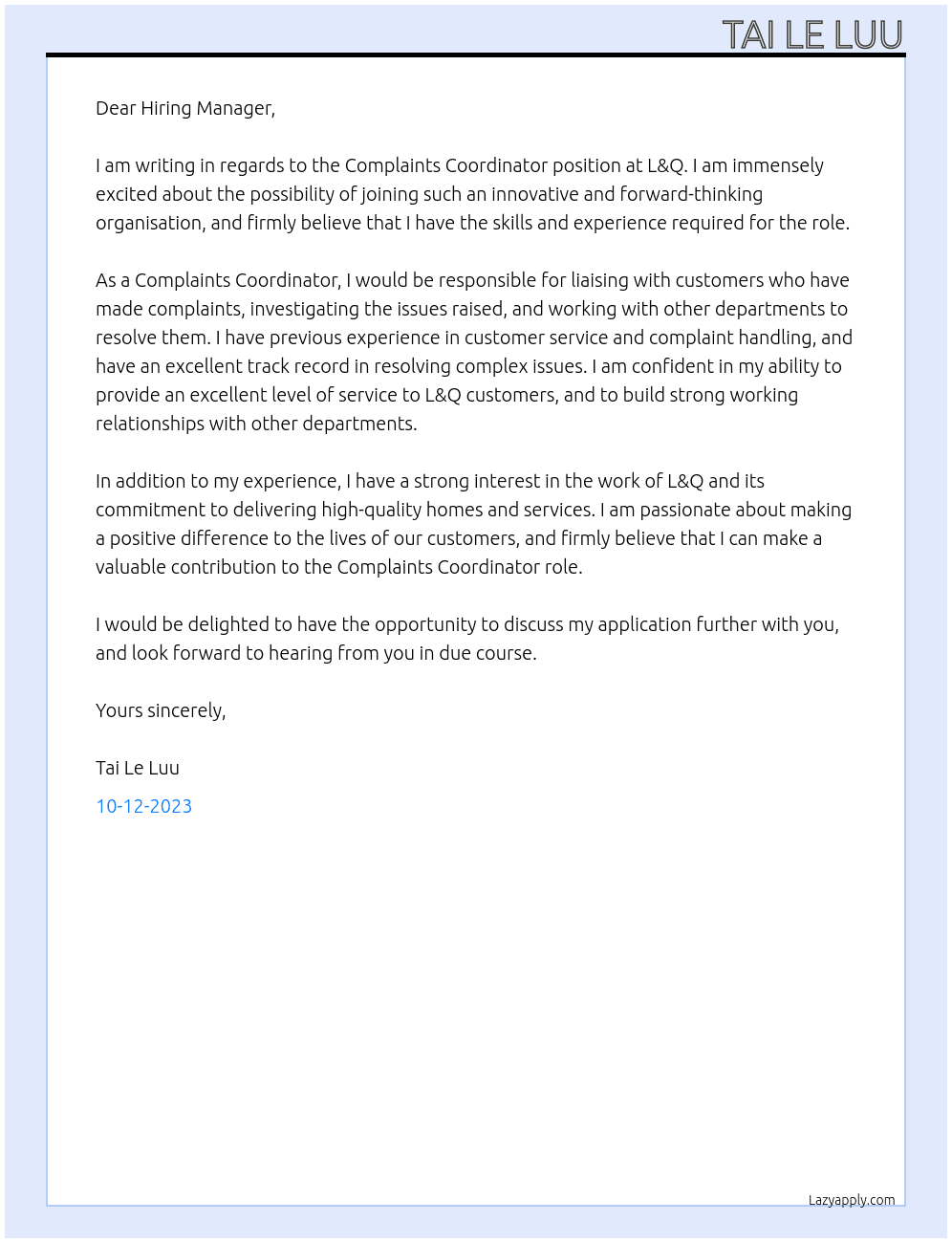 TAI LE LUU

Dear Hiring Manager,

I am writing in regards to the Complaints Coordinator position at L&Q. I am immensely excited about the possibility of joining such an innovative and forward-thinking organisation, and firmly believe that I have the skills and experience required for the role.

As a Complaints Coordinator, I would be responsible for liaising with customers who have made complaints, investigating the issues raised, and working with other departments to resolve them. I have previous experience in customer service and complaint handling, and have an excellent track record in resolving complex issues. I am confident in my ability to provide an excellent level of service to L&Q customers, and to build strong working relationships with other departments.

In addition to my experience, I have a strong interest in the work of L&Q and its commitment to delivering high-quality homes and services. I am passionate about making a positive difference to the lives of our customers, and firmly believe that I can make a valuable contribution to the Complaints Coordinator role.

I would be delighted to have the opportunity to discuss my application further with you, and look forward to hearing from you in due course.

Yours sincerely,

Tai Le Luu

10-12-2023

Lazyapply.com